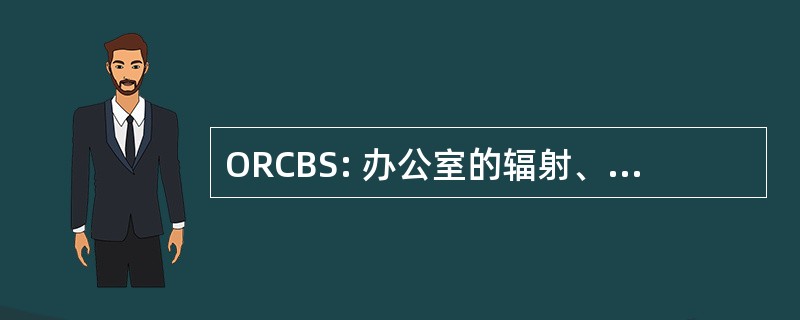 ORCBS: 办公室的辐射、...